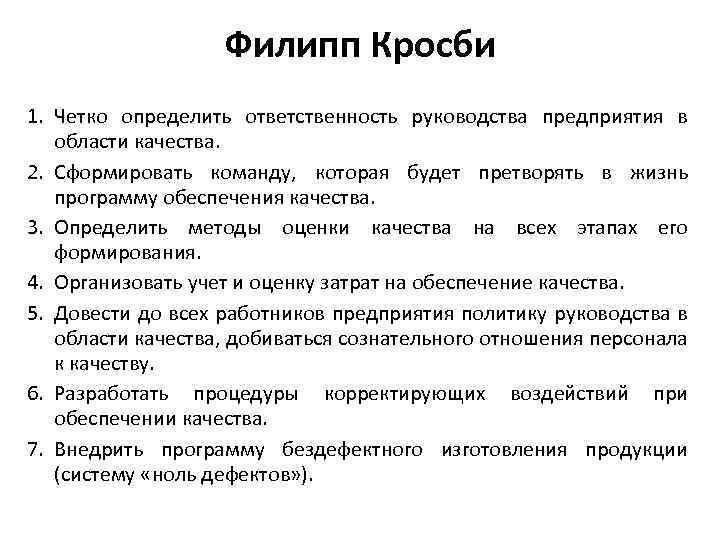 Филипп Кросби

1. Четко определить ответственность руководства предприятия в области качества.
2. Сформировать команду, которая будет претворять в жизнь программу обеспечения качества.
3. Определить методы оценки качества на всех этапах его формирования.
4. Организовать учет и оценку затрат на обеспечение качества.
5. Довести до всех работников предприятия политику руководства в области качества, добиваться сознательного отношения персонала к качеству.
6. Разработать процедуры корректирующих воздействий при обеспечении качества.
7. Внедрить программу бездефектного изготовления продукции (систему «ноль дефектов»).